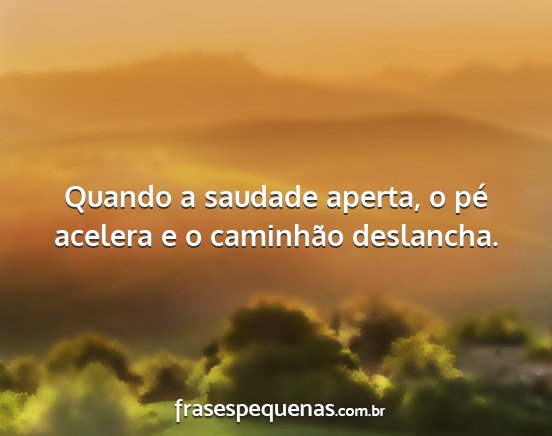 Quando a saudade aperta, o pé acelera e o caminhão deslancha.

frasespequenas.com.br